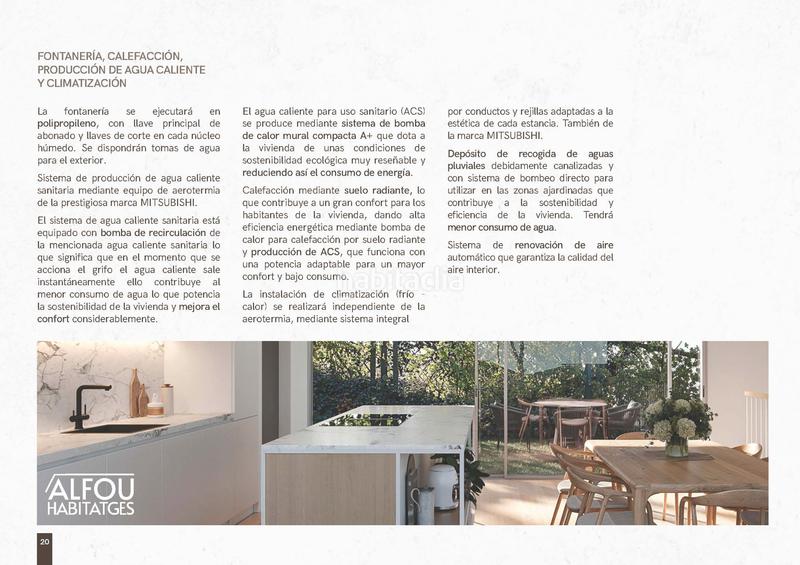 FONTANERÍA, CALEFACCIÓN, PRODUCCIÓN DE AGUA CALIENTE Y CLIMATIZACIÓN

La fontanería se ejecutará en polipropileno, con llave principal de abonado y llaves de corte en cada núcleo húmedo. Se dispondrán tomas de agua para el exterior.

Sistema de producción de agua caliente sanitaria mediante equipo de aerotermia de la prestigiosa marca MITSUBISHI.

El sistema de agua caliente sanitaria está equipado con bomba de recirculación de la mencionada agua caliente sanitaria lo que significa que en el momento que se acciona el grifo el agua caliente sale instantáneamente ello contribuye al menor consumo de agua lo que potencia la sostenibilidad de la vivienda y mejora el confort considerablemente.

El agua caliente para uso sanitario (ACS) se produce mediante sistema de bomba de calor mural compacta A+ que dota a la vivienda de unas condiciones de sostenibilidad ecológica muy reseñable y reduciendo así el consumo de energía.

Calefacción mediante suelo radiante, lo que contribuye a un gran confort para los habitantes de la vivienda, dando alta eficiencia energética mediante bomba de calor para calefacción por suelo radiante y producción de ACS, que funciona con una potencia adaptable para un mayor confort y bajo consumo.

La instalación de climatización (frío - calor) se realizará independiente de la aerotermia, mediante sistema integral

por conductos y rejillas adaptadas a la estética de cada estancia. También de la marca MITSUBISHI.

Depósito de recogida de aguas pluviales debidamente canalizadas y con sistema de bombeo directo para utilizar en las zonas ajardinadas que contribuye a la sostenibilidad y eficiencia de la vivienda. Tendrá menor consumo de agua.

Sistema de renovación de aire automático que garantiza la calidad del aire interior.

habitaclia

ALFOU HABITATGES

20